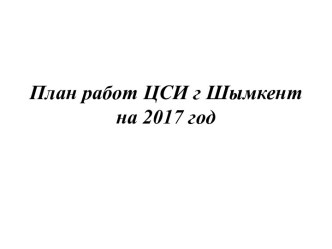 План работ ЦСИ г Шымкент
на 2017 год